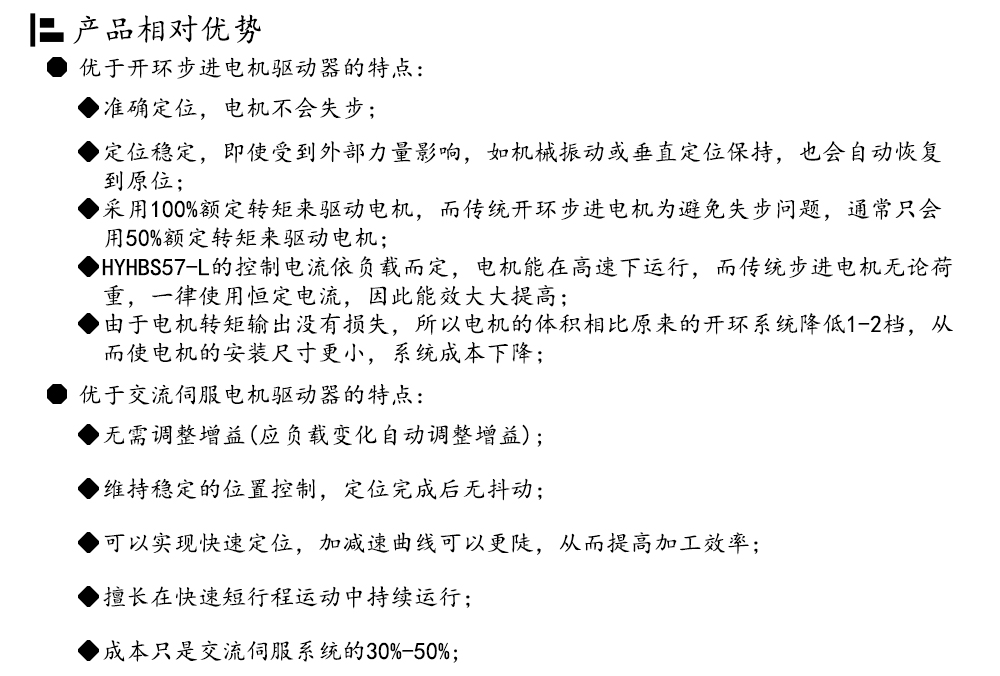 产品相对优势

● 优于开环步进电机驱动器的特点:

◆准确定位，电机不会失步;

◆定位稳定，即使受到外部力量影响，如机械振动或垂直定位保持，也会自动恢复到原位;

◆采用100%额定转矩来驱动电机，而传统开环步进电机为避免失步问题，通常只会用50%额定转矩来驱动电机;

◆HYHBS57-L的控制电流依负载而定，电机能在高速下运行，而传统步进电机无论荷重，一律使用恒定电流，因此能效大大提高;

◆由于电机转矩输出没有损失，所以电机的体积相比原来的开环系统降低1-2档，从而使电机的安装尺寸更小，系统成本下降;

● 优于交流伺服电机驱动器的特点:

◆无需调整增益(应负载变化自动调整增益);

◆维持稳定的位置控制，定位完成后无抖动;

◆可以实现快速定位，加减速曲线可以更陡，从而提高加工效率;

◆擅长在快速短行程运动中持续运行;

◆成本只是交流伺服系统的30%-50%;